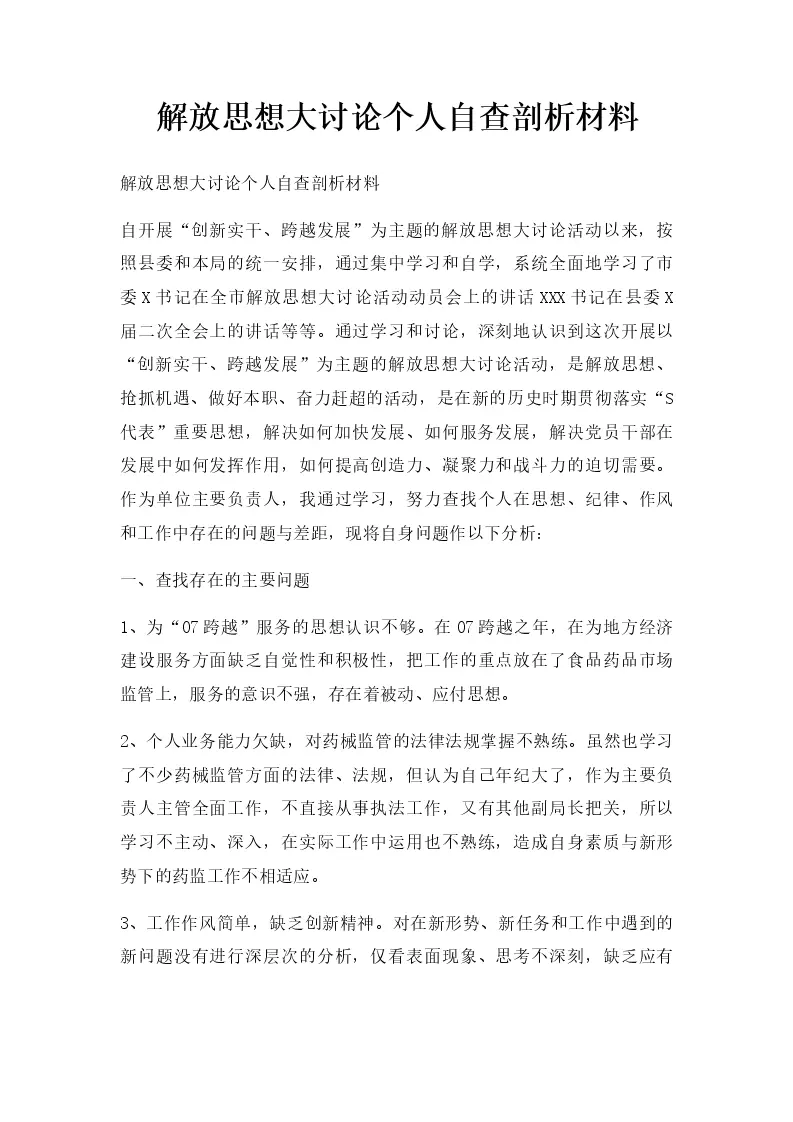 解放思想大讨论个人自查剖析材料

解放思想大讨论个人自查剖析材料

自开展“创新实干、跨越发展”为主题的解放思想大讨论活动以来，按照县委和本局的统一安排，通过集中学习和自学，系统全面地学习了市委X书记在全市解放思想大讨论活动动员会上的讲话XXX书记在县委X届二次全会上的讲话等等。通过学习和讨论，深刻地认识到这次开展以“创新实干、跨越发展”为主题的解放思想大讨论活动，是解放思想、抢抓机遇、做好本职、奋力赶超的活动，是在新的历史时期贯彻落实“S代表”重要思想，解决如何加快发展、如何服务发展，解决党员干部在发展中如何发挥作用，如何提高创造力、凝聚力和战斗力的迫切需要。作为单位主要负责人，我通过学习，努力查找个人在思想、纪律、作风和工作中存在的问题与差距，现将自身问题作以下分析：

一、查找存在的主要问题

1、为“07跨越”服务的思想认识不够。在07跨越之年，在为地方经济建设服务方面缺乏自觉性和积极性，把工作的重点放在了食品药品市场监管上，服务的意识不强，存在着被动、应付思想。

2、个人业务能力欠缺，对药械监管的法律法规掌握不熟练。虽然也学习了不少药械监管方面的法律、法规，但认为自己年纪大了，作为主要负责人主管全面工作，不直接从事执法工作，又有其他副局长把关，所以学习不主动、深入，在实际工作中运用也不熟练，造成自身素质与新形势下的药监工作不相适应。

3、工作作风简单，缺乏创新精神。对在新形势、新任务和工作中遇到的新问题没有进行深层次的分析，仅看表面现象、思考不深刻，缺乏应有